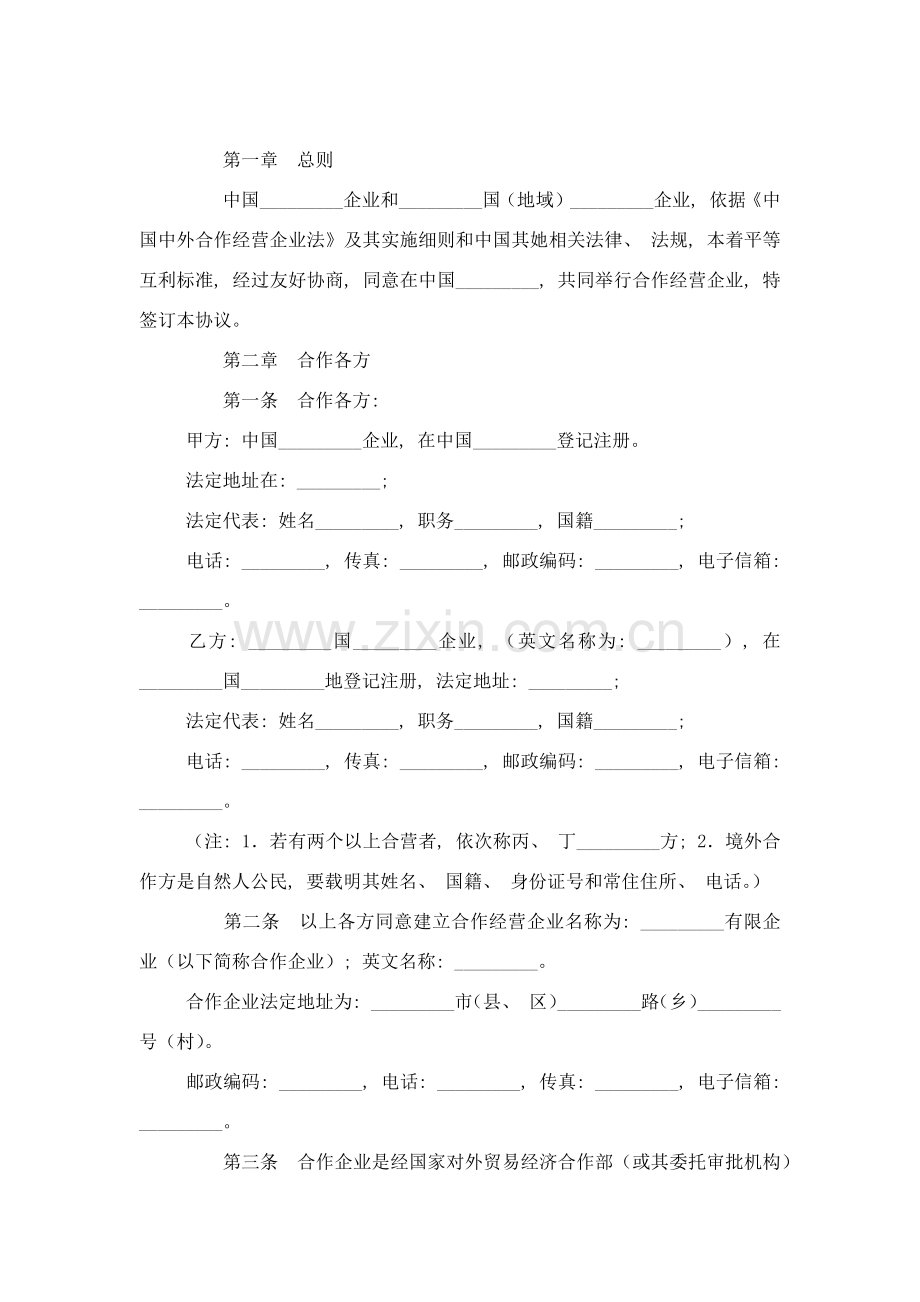 第一章 总则

中国____企业和____国（地域）____企业，依据《中国中外合作经营企业法》及其实施细则和中国其她相关法律、法规，本着平等互利标准，经过友好协商，同意在中国____，共同举行合作经营企业，特签订本协议。

第二章 合作各方

第一条 合作各方：

甲方：中国____企业，在中国____登记注册。

法定地址在：____；

法定代表：姓名____，职务____，国籍____；

电话：____，传真：____，邮政编码：____，电子信箱：____。

乙方：____国____企业，（英文名称为：____），在____国____地登记注册，法定地址：____；

法定代表：姓名____，职务____，国籍____；

电话：____，传真：____，邮政编码：____，电子信箱：____。

（注：1．若有两个以上合营者，依次称丙、丁____方；2．境外合作方是自然人公民，要载明其姓名、国籍、身份证号和常住住所、电话。）

第二条 以上各方同意建立合作经营企业名称为：____有限企业（以下简称合作企业）；英文名称：____。

合作企业法定地址为：____市（县、区）____路（乡）____号（村）。

邮政编码：____，电话：____，传真：____，电子信箱：____。

第三条 合作企业是经国家对外贸易经济合作部（或其委托审批机构）

www.zixin.com.cn